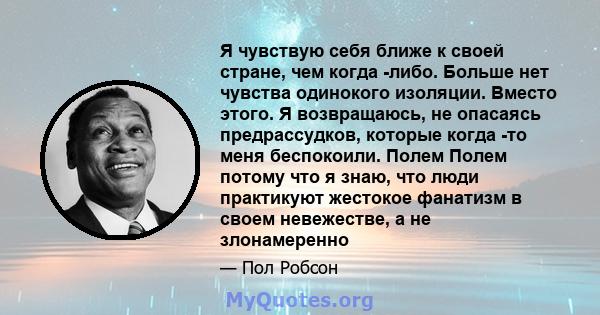 Я чувствую себя ближе к своей стране, чем когда -либо. Больше нет чувства одинокого изоляции. Вместо этого. Я возвращаюсь, не опасаясь предрассудков, которые когда -то меня беспокоили. Полем Полем потому что я знаю, что люди практикуют жестокое фанатизм в своем невежестве, а не злонамеренно

— Пол Робсон

MyQuotes.org